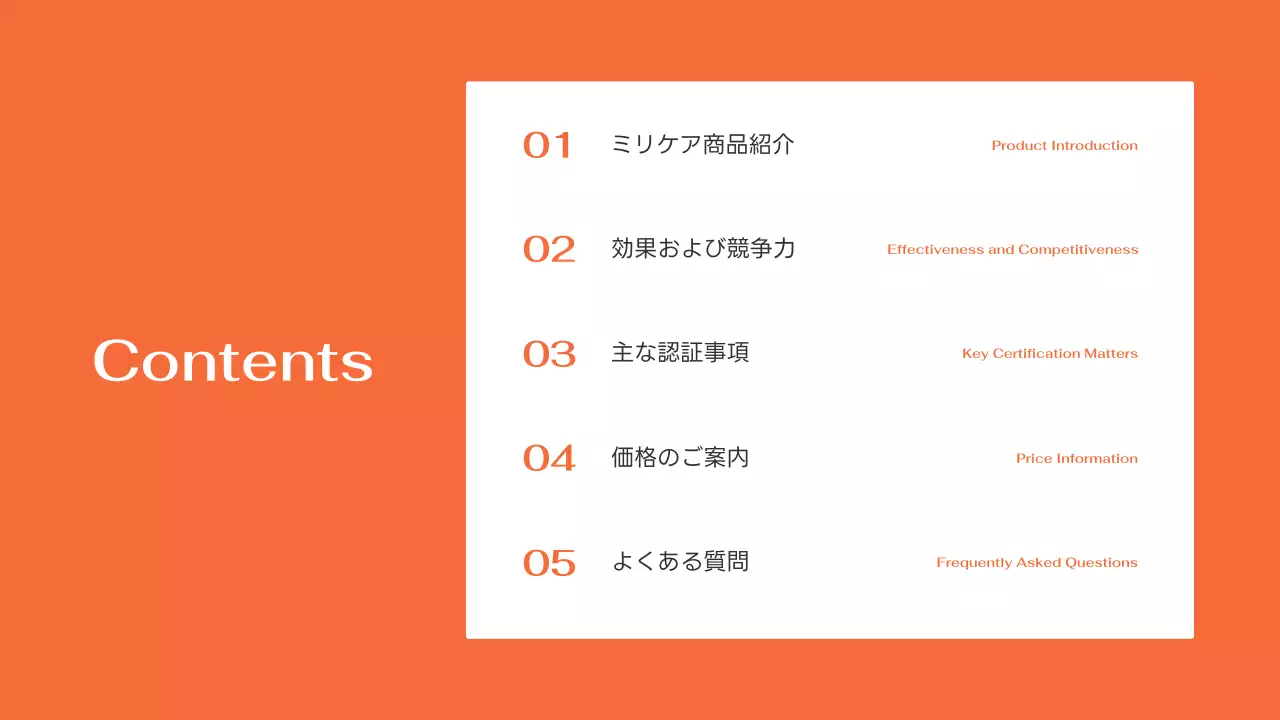 Contents

01 ミリケア商品紹介 Product Introduction

02 効果および競争力 Effectiveness and Competitiveness

03 主な認証事項 Key Certification Matters

04 価格のご案内 Price Information

05 よくある質問 Frequently Asked Questions